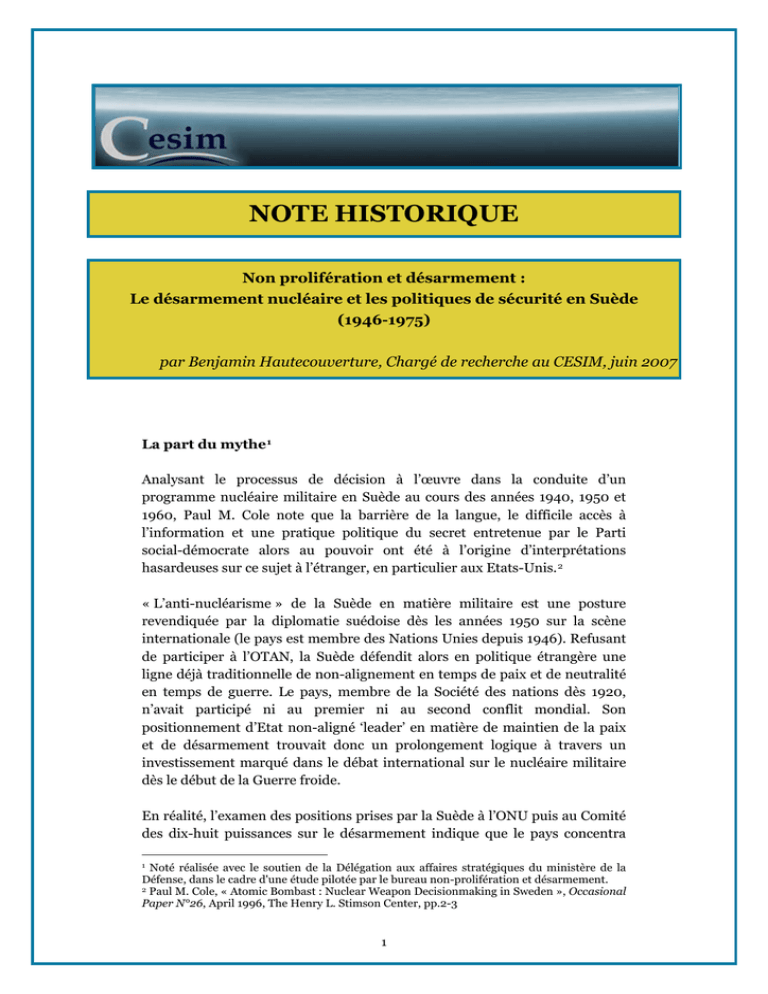 Cesim

NOTE HISTORIQUE

Non prolifération et désarmement :
Le désarmement nucléaire et les politiques de sécurité en Suède (1946-1975)

par Benjamin Hautecouverture, Chargé de recherche au CESIM, juin 2007

La part du mythe¹

Analysant le processus de décision à l'œuvre dans la conduite d'un programme nucléaire militaire en Suède au cours des années 1940, 1950 et 1960, Paul M. Cole note que la barrière de la langue, le difficile accès à l'information et une pratique politique du secret entretenue par le Parti social-démocrate alors au pouvoir ont été à l'origine d'interprétations hasardeuses sur ce sujet à l'étranger, en particulier aux Etats-Unis.²

« L'anti-nucléarisme » de la Suède en matière militaire est une posture revendiquée par la diplomatie suédoise dès les années 1950 sur la scène internationale (le pays est membre des Nations Unies depuis 1946). Refusant de participer à l'OTAN, la Suède défendit alors en politique étrangère une ligne déjà traditionnelle de non-alignement en temps de paix et de neutralité en temps de guerre. Le pays, membre de la Société des nations dès 1920, n'avait participé ni au premier ni au second conflit mondial. Son positionnement d'Etat non-aligné 'leader' en matière de maintien de la paix et de désarmement trouvait donc un prolongement logique à travers un investissement marqué dans le débat international sur le nucléaire militaire dès le début de la Guerre froide.

En réalité, l'examen des positions prises par la Suède à l'ONU puis au Comité des dix-huit puissances sur le désarmement indique que le pays concentra

¹ Noté réalisée avec le soutien de la Délégation aux affaires stratégiques du ministère de la Défense, dans le cadre d'une étude pilotée par le bureau non-prolifération et désarmement.
² Paul M. Cole, « Atomic Bombast : Nuclear Weapon Decisionmaking in Sweden », Occasional Paper N°26, April 1996, The Henry L. Stimson Center, pp.2-3

1